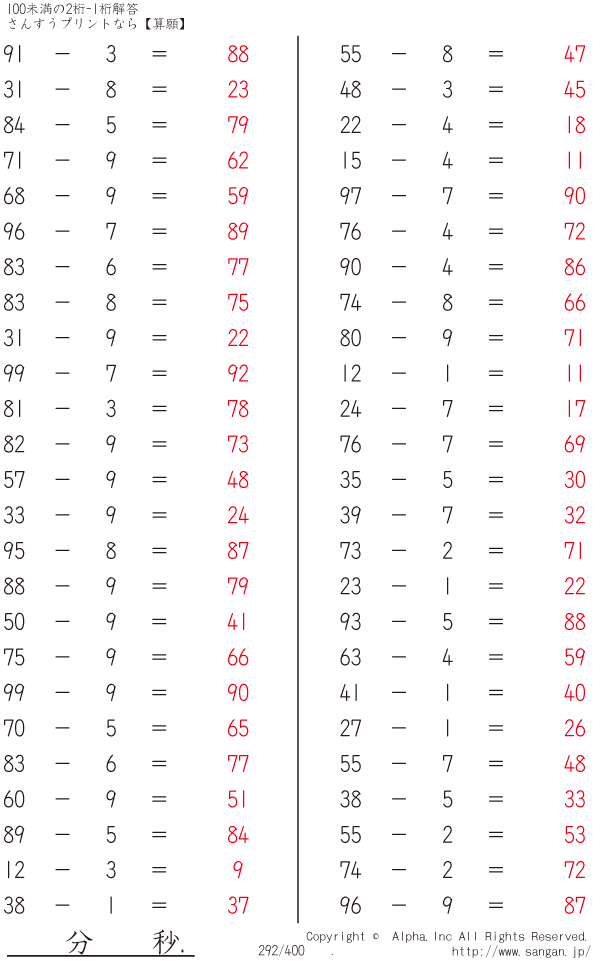 100未満の2桁-1桁解答
さんすうプリントなら【算願】

91 − 3 = 88
31 − 8 = 23
84 − 5 = 79
71 − 9 = 62
68 − 9 = 59
96 − 7 = 89
83 − 6 = 77
83 − 8 = 75
31 − 9 = 22
99 − 7 = 92
81 − 3 = 78
82 − 9 = 73
57 − 9 = 48
33 − 9 = 24
95 − 8 = 87
88 − 9 = 79
50 − 9 = 41
75 − 9 = 66
99 − 9 = 90
70 − 5 = 65
83 − 6 = 77
60 − 9 = 51
89 − 5 = 84
12 − 3 = 9
38 − 1 = 37

55 − 8 = 47
48 − 3 = 45
22 − 4 = 18
15 − 4 = 11
97 − 7 = 90
76 − 4 = 72
90 − 4 = 86
74 − 8 = 66
80 − 9 = 71
12 − 1 = 11
24 − 7 = 17
76 − 7 = 69
35 − 5 = 30
39 − 7 = 32
73 − 2 = 71
23 − 1 = 22
93 − 5 = 88
63 − 4 = 59
41 − 1 = 40
27 − 1 = 26
55 − 7 = 48
38 − 5 = 33
55 − 2 = 53
74 − 2 = 72
96 − 9 = 87

分 秒.

292/400 .
Copyright © Alpha.Inc All Rights Reserved.
http://www.sangan.jp/